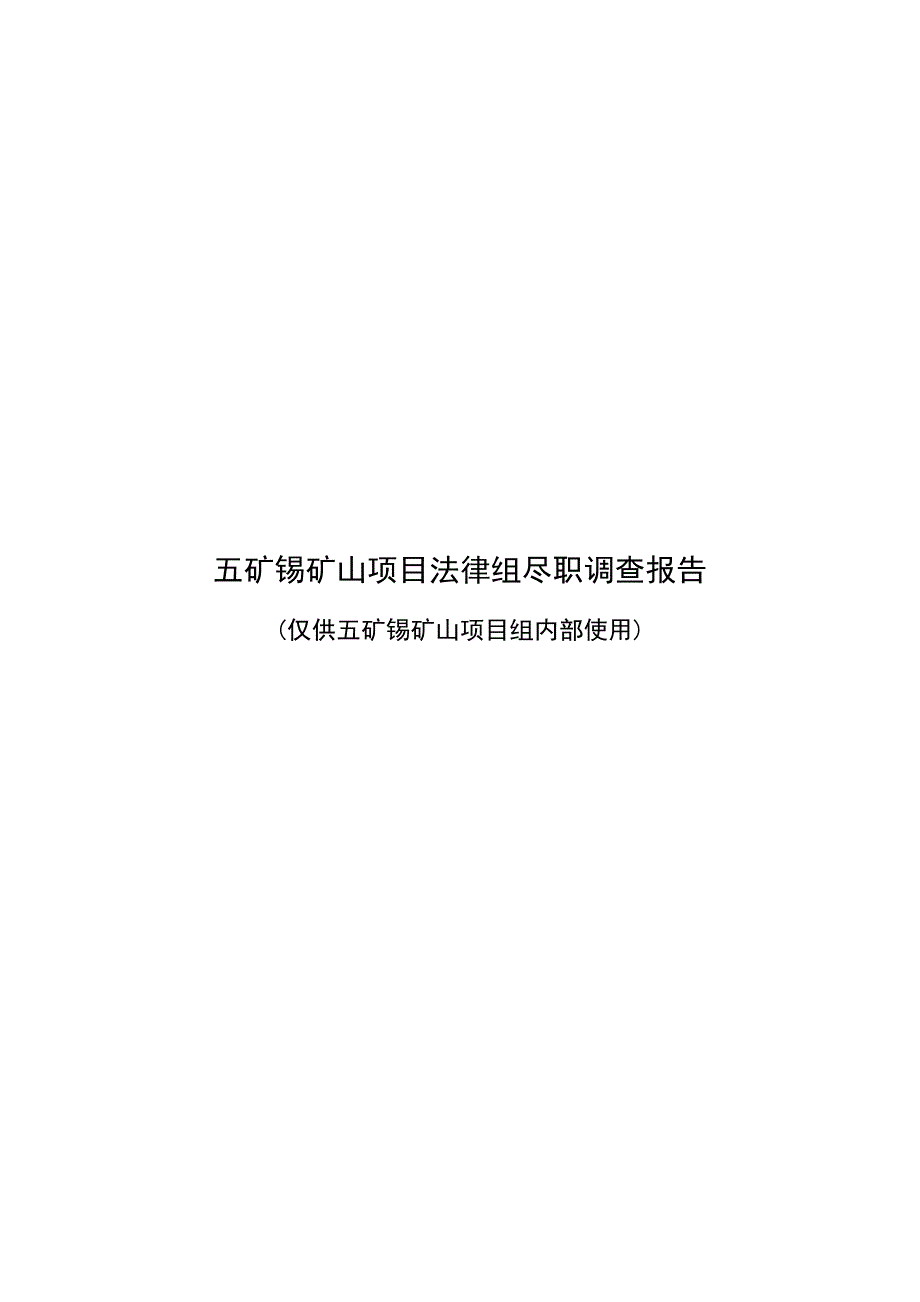 五矿锡矿山项目法律组尽职调查报告

（仅供五矿锡矿山项目组内部使用）